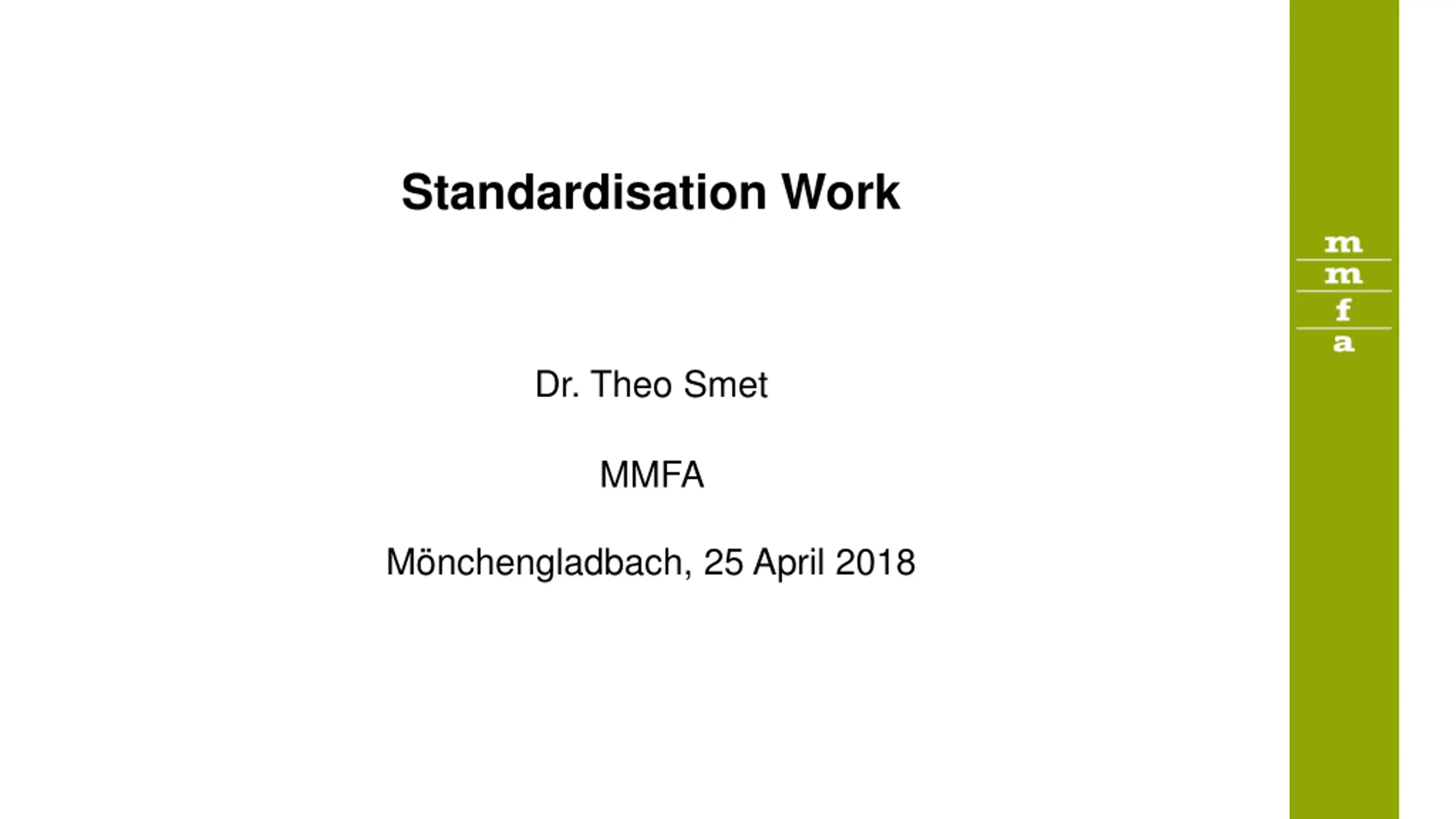 Standardisation Work

Dr. Theo Smet

MMFA

Mönchengladbach, 25 April 2018

m
m
f
a